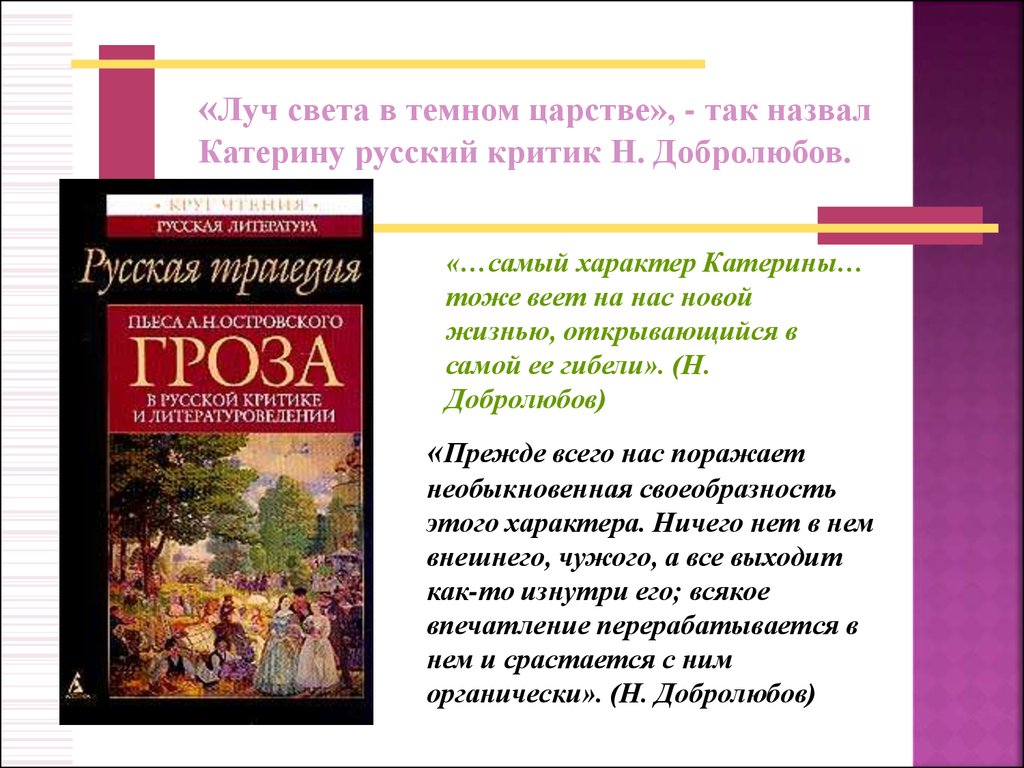 «Луч света в темном царстве», - так назвал Катерину русский критик Н. Добролюбов.

КРУГ ЧТЕНИЯ
РУССКАЯ ЛИТЕРАТУРА
Русская трагедия
ПЬЕСА А.Н.ОСТРОВСКОГО
ГРОЗА
В РУССКОЙ КРИТИКЕ И ЛИТЕРАТУРОВЕДЕНИИ

«…самый характер Катерины… тоже веет на нас новой жизнью, открывающийся в самой ее гибели». (Н. Добролюбов)

«Прежде всего нас поражает необыкновенная своеобразность этого характера. Ничего нет в нем внешнего, чужого, а все выходит как-то изнутри его; всякое впечатление перерабатывается в нем и срастается с ним органически». (Н. Добролюбов)